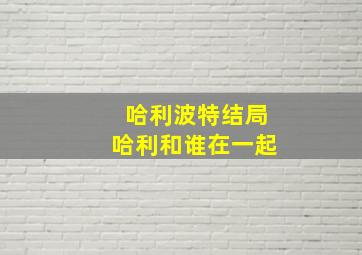 哈利波特结局
哈利和谁在一起